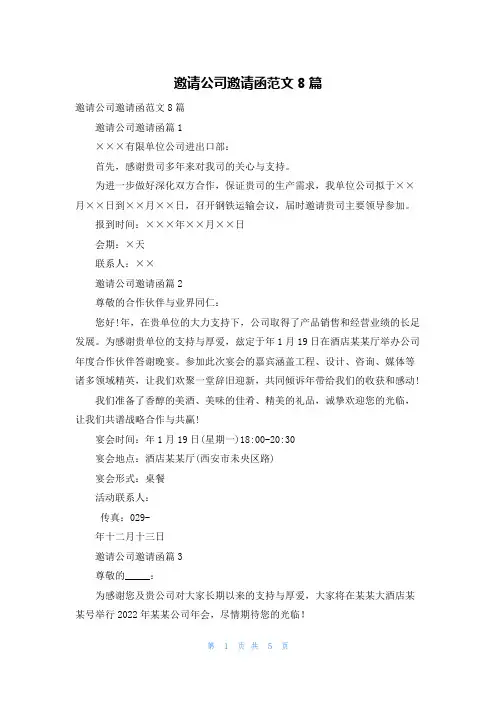 邀请公司邀请函范文 8 篇

邀请公司邀请函范文 8 篇

邀请公司邀请函篇 1

×××有限单位公司进出口部：

首先，感谢贵司多年来对我司的关心与支持。

为进一步做好深化双方合作，保证贵司的生产需求，我单位公司拟于××月××日到××月××日，召开钢铁运输会议，届时邀请贵司主要领导参加。

报到时间：×××年××月××日

会期：×天

联系人：××

邀请公司邀请函篇 2

尊敬的合作伙伴与业界同仁：

您好!年，在贵单位的大力支持下，公司取得了产品销售和经营业绩的长足发展。为感谢贵单位的支持与厚爱，兹定于年 1 月 19 日在酒店某某厅举办公司年度合作伙伴答谢晚宴。参加此次宴会的嘉宾涵盖工程、设计、咨询、媒体等诸多领域精英，让我们欢聚一堂辞旧迎新，共同倾诉年带给我们的收获和感动!

我们准备了香醇的美酒、美味的佳肴、精美的礼品，诚挚欢迎您的光临，让我们共谱战略合作与共赢!

宴会时间：年 1 月 19 日(星期一)18:00-20:30

宴会地点：酒店某某厅(西安市未央区路)

宴会形式：桌餐

活动联系人：

传真：029-

年十二月十三日

邀请公司邀请函篇 3

尊敬的_____：

为感谢您及贵公司对大家长期以来的支持与厚爱，大家将在某某大酒店某某号举行 2022 年某某公司年会，尽情期待您的光临!

第 1 页 共 5 页